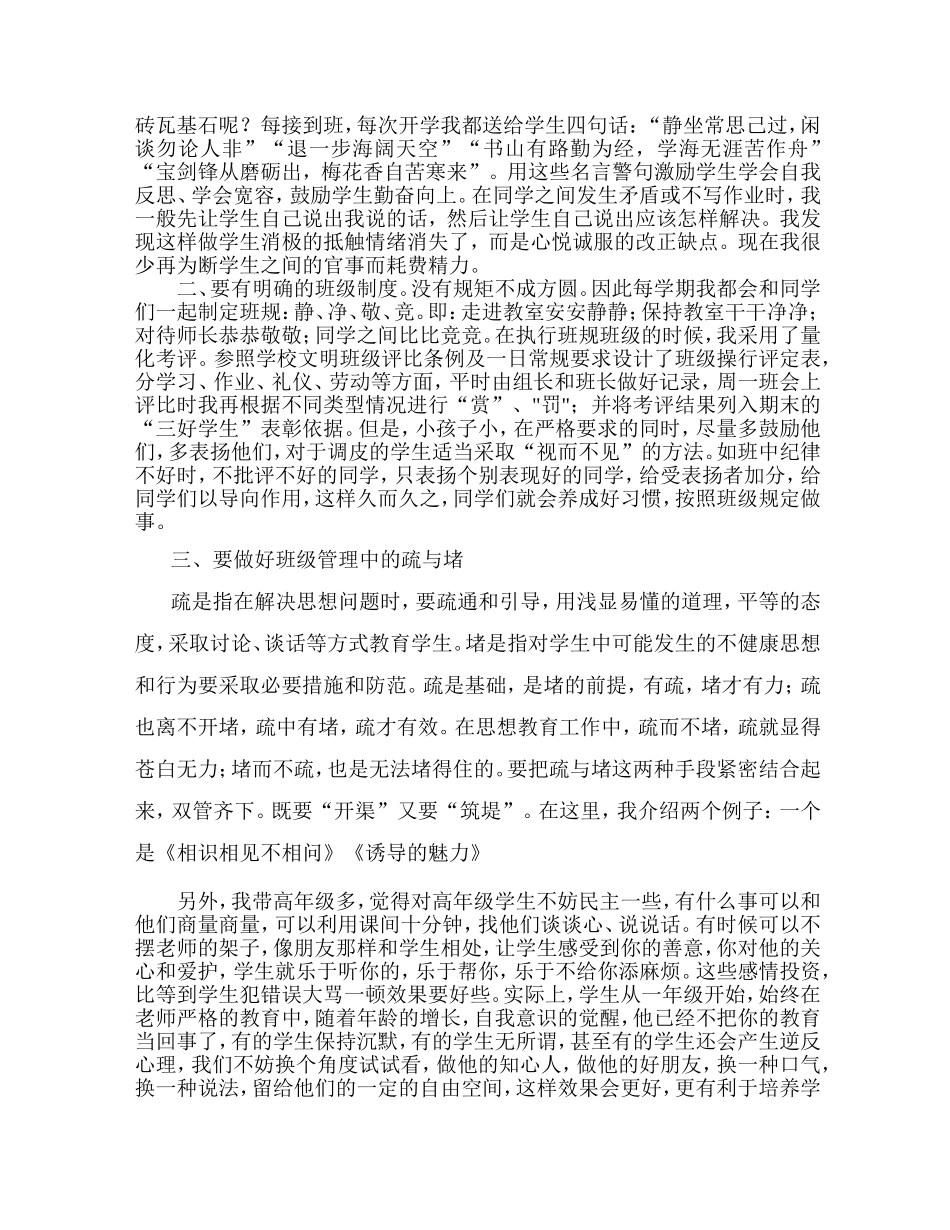 砖瓦基石呢？每接到班，每次开学我都送给学生四句话：“静坐常思己过，闲谈勿论人非”“退一步海阔天空”“书山有路勤为经，学海无涯苦作舟”“宝剑锋从磨砺出，梅花香自苦寒来”。用这些名言警句激励学生学会自我反思、学会宽容，鼓励学生勤奋向上。在同学之间发生矛盾或不写作业时，我一般先让学生自己说出我说的话，然后让学生自己说出应该怎样解决。我发现这样做学生消极的抵触情绪消失了，而是心悦诚服的改正缺点。现在我很少再为断学生之间的官事而耗费精力。

二、要有明确的班级制度。没有规矩不成方圆。因此每学期我都会和同学们一起制定班规：静、净、敬、竞。即：走进教室安安静静；保持教室干干净净；对待师长恭恭敬敬；同学之间比比竞竞。在执行班规班级的时候，我采用了量化考评。参照学校文明班级评比条例及一日常规要求设计了班级操行评定表，分学习、作业、礼仪、劳动等方面，平时由组长和班长做好记录，周一班会上评比时我再根据不同类型情况进行“赏”、"罚"；并将考评结果列入期末的“三好学生”表彰依据。但是，小孩子小，在严格要求的同时，尽量多鼓励他们，多表扬他们，对于调皮的学生适当采取“视而不见”的方法。如班中纪律不好时，不批评不好的同学，只表扬个别表现好的同学，给受表扬者加分，给同学们以导向作用，这样久而久之，同学们就会养成好习惯，按照班级规定做事。

三、要做好班级管理中的疏与堵

疏是指在解决思想问题时，要疏通和引导，用浅显易懂的道理，平等的态度，采取讨论、谈话等方式教育学生。堵是指对学生中可能发生的不健康思想和行为要采取必要措施和防范。疏是基础，是堵的前提，有疏，堵才有力；疏也离不开堵，疏中有堵，疏才有效。在思想教育工作中，疏而不堵，疏就显得苍白无力；堵而不疏，也是无法堵得住的。要把疏与堵这两种手段紧密结合起来，双管齐下。既要“开渠”又要“筑堤”。在这里，我介绍两个例子：一个是《相识相见不相问》《诱导的魅力》

另外，我带高年级多，觉得对高年级学生不妨民主一些，有什么事可以和他们商量商量，可以利用课间十分钟，找他们谈谈心、说说话。有时候可以不摆老师的架子，像朋友那样和学生相处，让学生感受到你的善意，你对他的关心和爱护，学生就乐于听你的，乐于帮你，乐于不给你添麻烦。这些感情投资，比等到学生犯错误大骂一顿效果要好些。实际上，学生从一年级开始，始终在老师严格的教育中，随着年龄的增长，自我意识的觉醒，他已经不把你的教育当回事了，有的学生保持沉默，有的学生无所谓，甚至有的学生还会产生逆反心理，我们不妨换个角度试试看，做他的知心人，做他的好朋友，换一种口气，换一种说法，留给他们的一定的自由空间，这样效果会更好，更有利于培养学